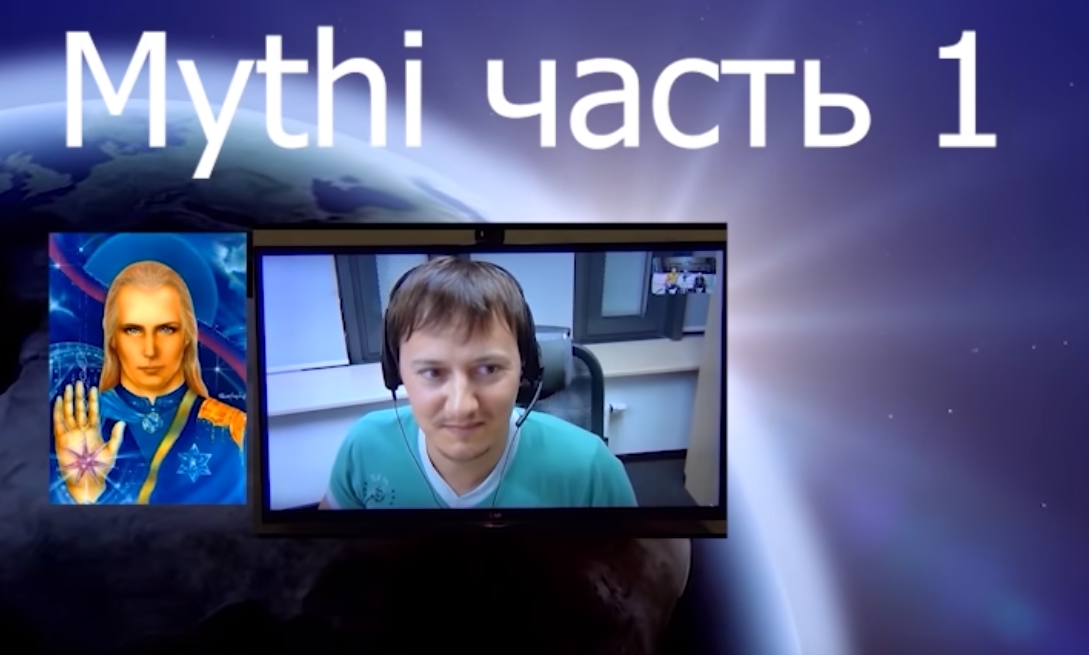 Mythi часть 1